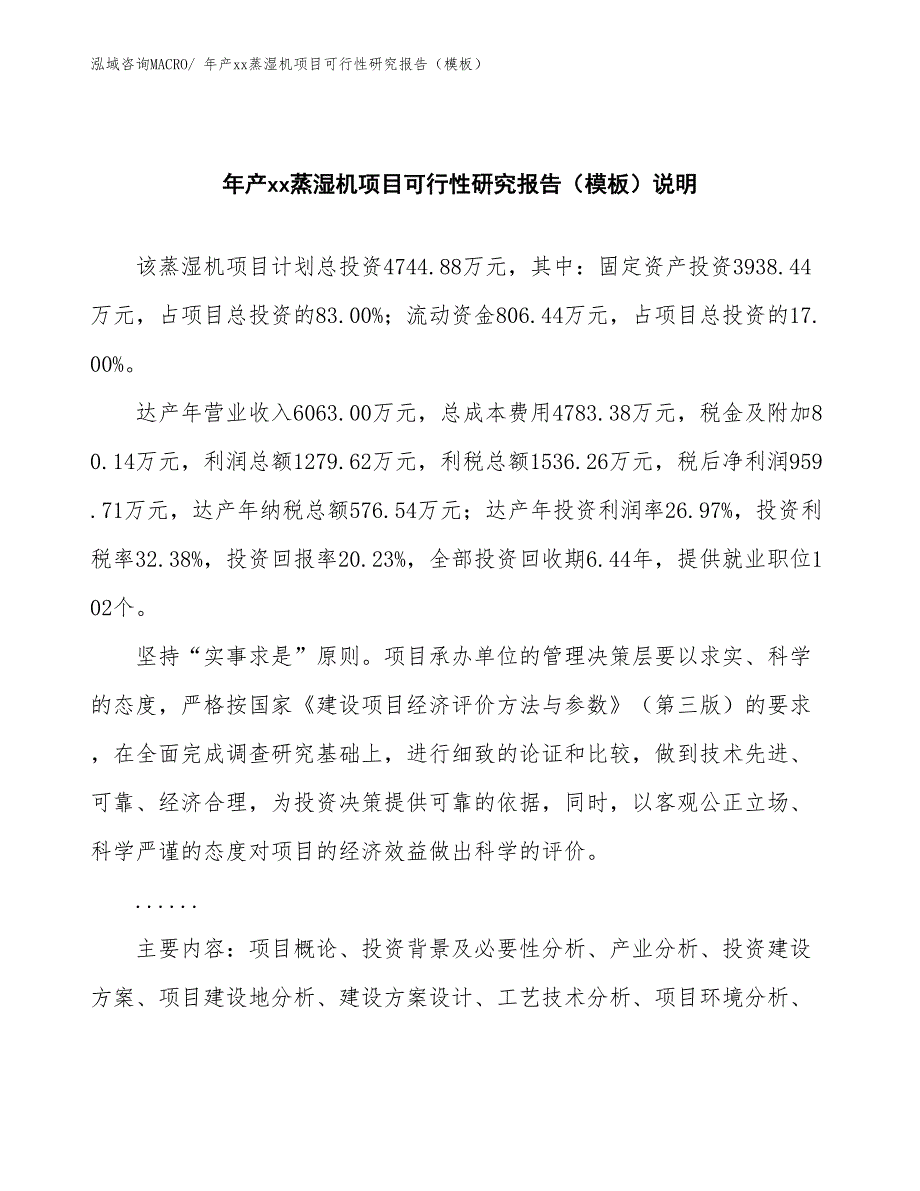 泓域咨询MACRO/ 年产xx蒸湿机项目可行性研究报告（模板）

年产xx蒸湿机项目可行性研究报告（模板）说明

该蒸湿机项目计划总投资4744.88万元，其中：固定资产投资3938.44万元，占项目总投资的83.00%；流动资金806.44万元，占项目总投资的17.00%。

达产年营业收入6063.00万元，总成本费用4783.38万元，税金及附加80.14万元，利润总额1279.62万元，利税总额1536.26万元，税后净利润959.71万元，达产年纳税总额576.54万元；达产年投资利润率26.97%，投资利税率32.38%，投资回报率20.23%，全部投资回收期6.44年，提供就业职位102个。

坚持“实事求是”原则。项目承办单位的管理决策层要以求实、科学的态度，严格按国家《建设项目经济评价方法与参数》（第三版）的要求，在全面完成调查研究基础上，进行细致的论证和比较，做到技术先进、可靠、经济合理，为投资决策提供可靠的依据，同时，以客观公正立场、科学严谨的态度对项目的经济效益做出科学的评价。

......

主要内容：项目概论、投资背景及必要性分析、产业分析、投资建设方案、项目建设地分析、建设方案设计、工艺技术分析、项目环境分析、